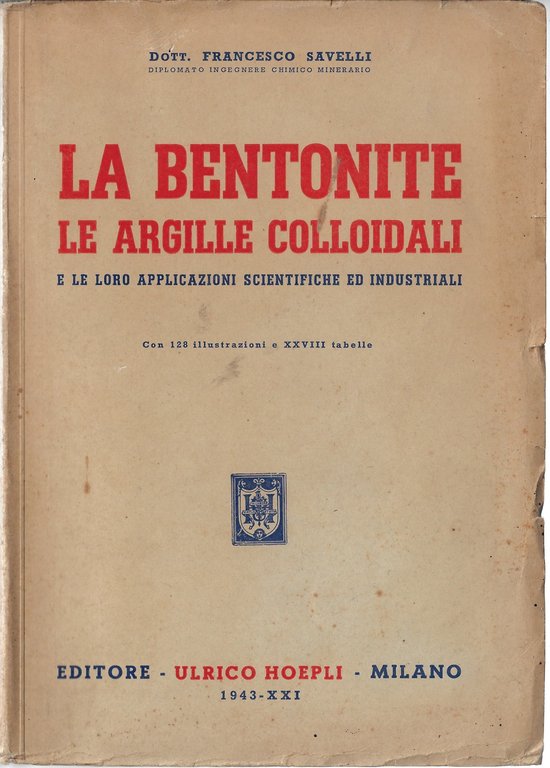 DOTT. FRANCESCO SAVELLI
DIPLOMATO INGEGNERE CHIMICO MINERARIO

LA BENTONITE
LE ARGILLE COLLOIDALI

E LE LORO APPLICAZIONI SCIENTIFICHE ED INDUSTRIALI

Con 128 illustrazioni e XXVIII tabelle

EDITORE - ULRICO HOEPLI - MILANO
1943-XXI